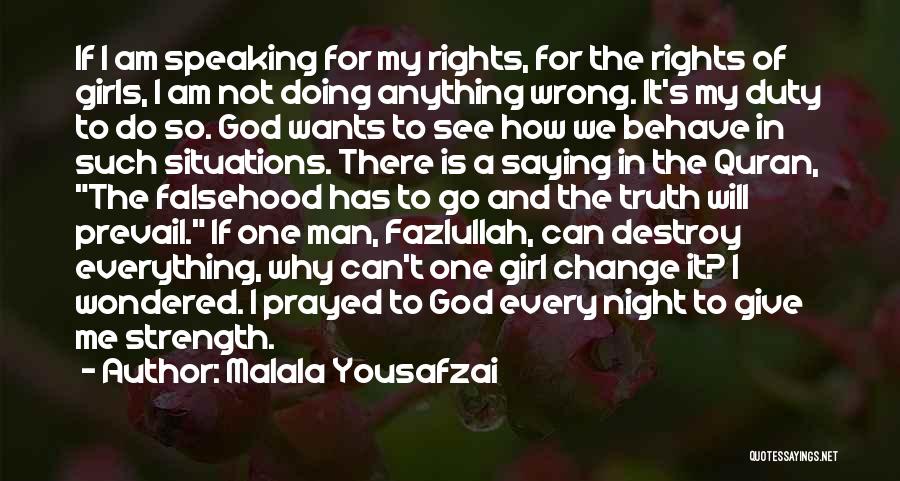 If I am speaking for my rights, for the rights of girls, I am not doing anything wrong. It's my duty to do so. God wants to see how we behave in such situations. There is a saying in the Quran, "The falsehood has to go and the truth will prevail." If one man, Fazlullah, can destroy everything, why can't one girl change it? I wondered. I prayed to God every night to give me strength.

- Author: Malala Yousafzai

QUOTESSAYINGS.NET